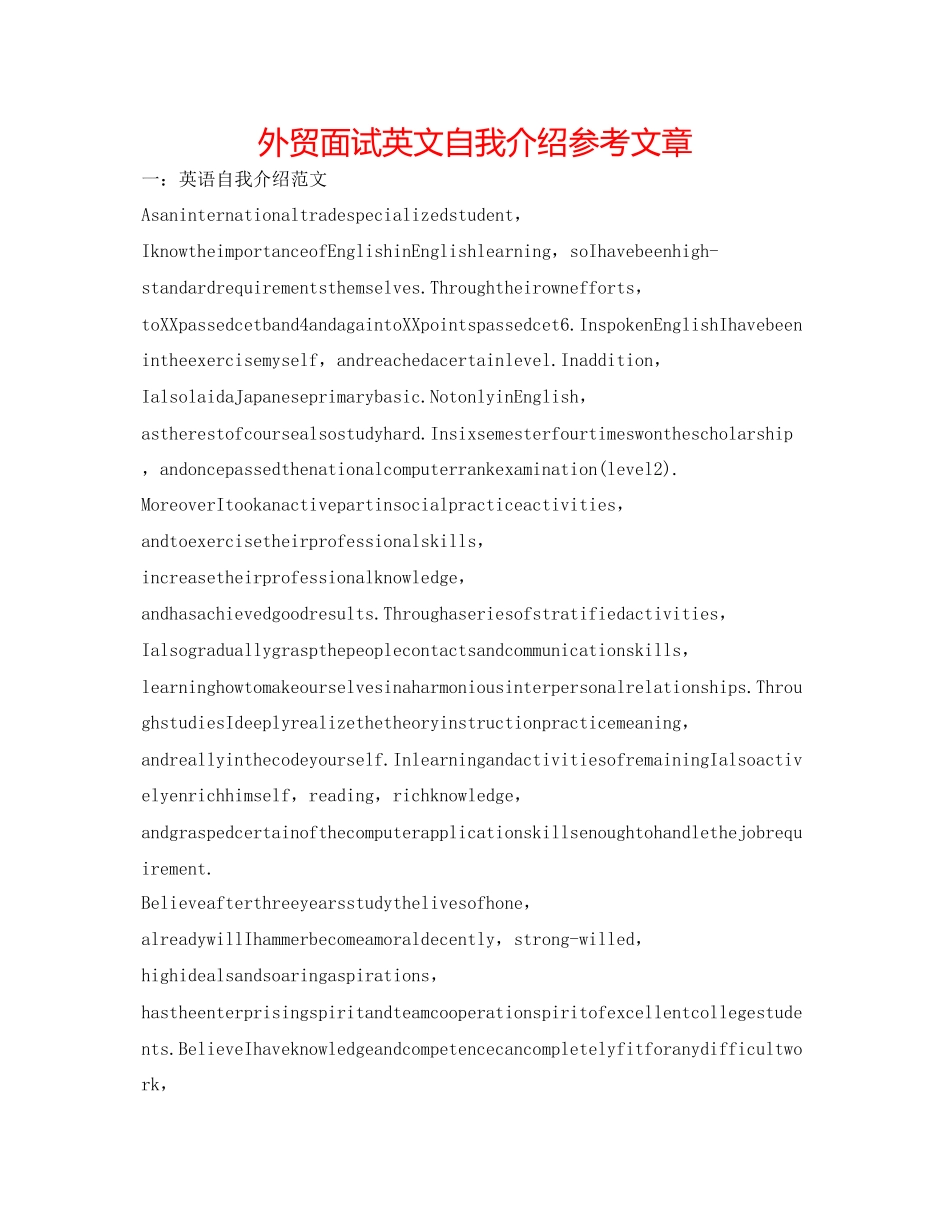 外贸面试英文自我介绍参考文章

一：英语自我介绍范文

Asaninternationaltradespecializedstudent，IknowtheimportanceofEnglishinEnglishlearning，soIhavebeenhigh-standardrequirementsthemselves.Throughtheirownefforts，toXXpassedcetband4andagaintoXXpointspassedcet6.InspokenEnglishIhavebeenintheexercisemyself，andreachedacertainlevel.Inaddition，IalsolaidaJapaneseprimarybasic.NotonlyinEnglish，astherestofcoursealsostudyhard.Insixsemesterfourtimeswonthescholarship，andoncepassedthenationalcomputerrankexamination(level2).MoreoverItookanactivepartinsocialpracticeactivities，andtoexercisetheirprofessionalskills，increasetheirprofessionalknowledge，andhasachievedgoodresults.Throughaseriesofstratifiedactivities，Ialsograduallygraspthepeoplecontactsandcommunicationskills，learninghowtomakeourselvesinaharmoniousinterpersonalrelationships.ThroughstudiesIdeeplyrealizethetheoryinstructionpracticemeaning，andreallyinthecodeyourself.InlearningandactivitiesofremainingIalsoactivelyenrichhimself，reading，richknowledge，andgraspedcertainofthecomputerapplicationskillsenoughtohandlethejobrequirement.

Believeafterthreeyearsstudythelivesofhone，alreadywillIhammerbecomeamoraldecently，strong-willed，highidealsandsoaringaspirations，hastheenterprisingspiritandteamcooperationspiritofexcellentcollegestudents.BelieveIhaveknowledgeandcompetencecancompletelyfitforanydifficultwork，